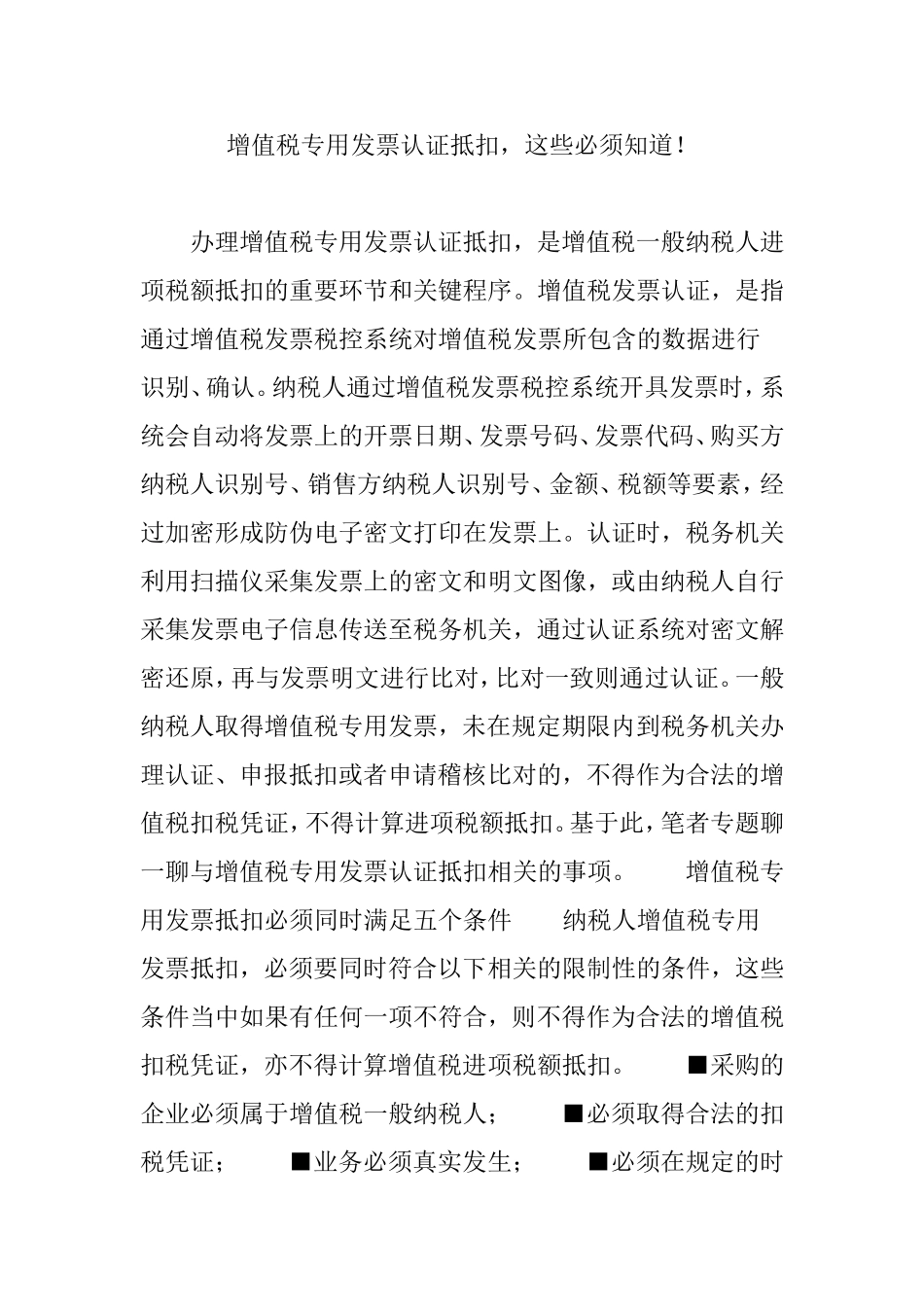 增值税专用发票认证抵扣，这些必须知道！

办理增值税专用发票认证抵扣，是增值税一般纳税人进项税额抵扣的重要环节和关键程序。增值税发票认证，是指通过增值税发票税控系统对增值税发票所包含的数据进行识别、确认。纳税人通过增值税发票税控系统开具发票时，系统会自动将发票上的开票日期、发票号码、发票代码、购买方纳税人识别号、销售方纳税人识别号、金额、税额等要素，经过加密形成防伪电子密文打印在发票上。认证时，税务机关利用扫描仪采集发票上的密文和明文图像，或由纳税人自行采集发票电子信息传送至税务机关，通过认证系统对密文解密还原，再与发票明文进行比对，比对一致则通过认证。一般纳税人取得增值税专用发票，未在规定期限内到税务机关办理认证、申报抵扣或者申请稽核比对的，不得作为合法的增值税扣税凭证，不得计算进项税额抵扣。基于此，笔者专题聊一聊与增值税专用发票认证抵扣相关的事项。 增值税专用发票抵扣必须同时满足五个条件 纳税人增值税专用发票抵扣，必须要同时符合以下相关的限制性的条件，这些条件当中如果有任何一项不符合，则不得作为合法的增值税扣税凭证，亦不得计算增值税进项税额抵扣。 ■采购的企业必须属于增值税一般纳税人； ■必须取得合法的扣税凭证； ■业务必须真实发生； ■必须在规定的时